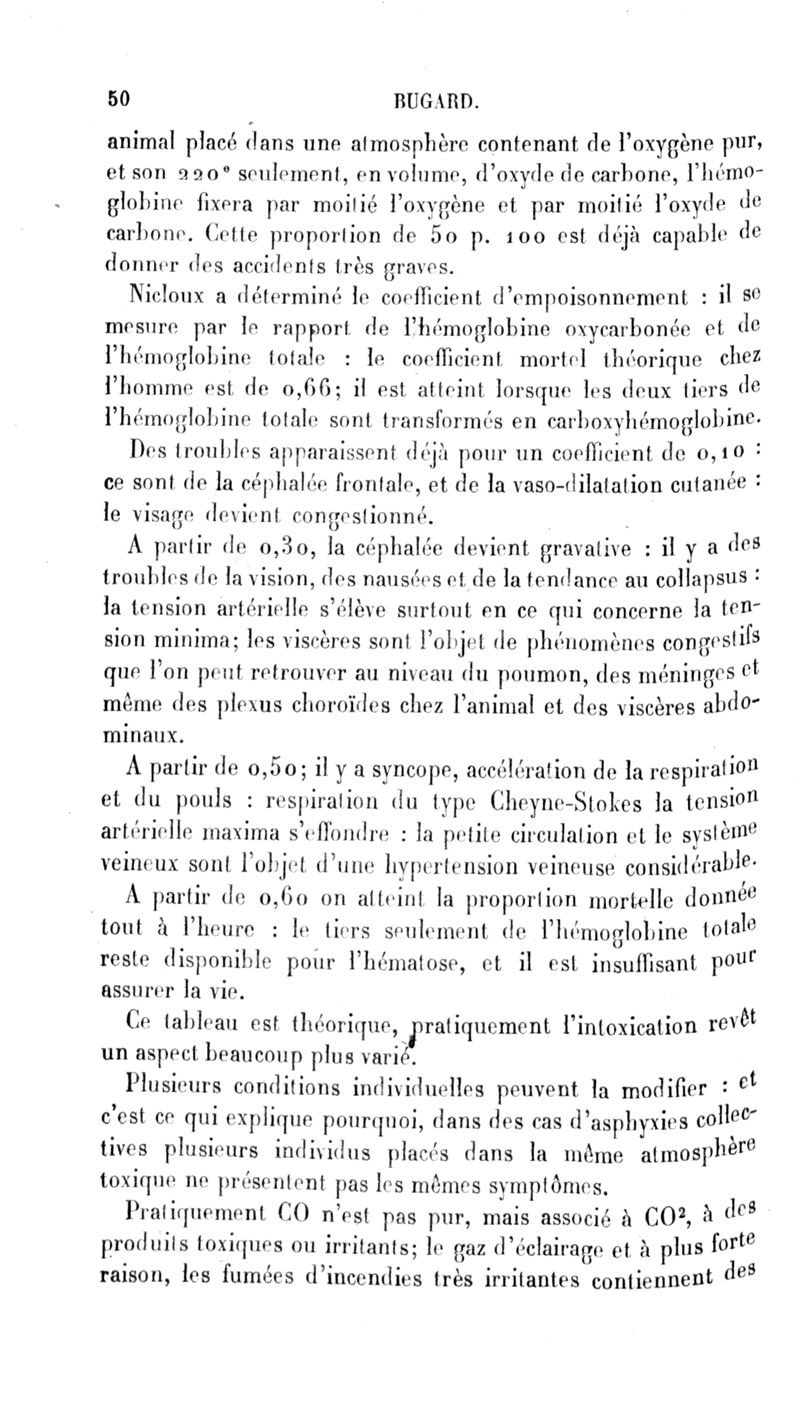 50 BUGARD.

animal placé dans une atmosphère contenant de l'oxygène pur, et son 220e seulement, en volume, d'oxyde de carbone, l'hémoglobine fixera par moitié l'oxygène et par moitié l'oxyde de carbone. Cette proportion de 50 p. 100 est déjà capable de donner des accidents très graves.

Nicloux a déterminé le coefficient d'empoisonnement : il se mesure par le rapport de l'hémoglobine oxycarbonée et de l'hémoglobine totale : le coefficient mortel théorique chez l'homme est de 0,66; il est atteint lorsque les deux tiers de l'hémoglobine totale sont transformés en carboxyhémoglobine.

Des troubles apparaissent déjà pour un coefficient de 0,10 : ce sont de la céphalée frontale, et de la vaso-dilatation cutanée : le visage devient congestionné.

A partir de 0,30, la céphalée devient gravative : il y a des troubles de la vision, des nausées et de la tendance au collapsus : la tension artérielle s'élève surtout en ce qui concerne la tension minima; les viscères sont l'objet de phénomènes congestifs que l'on peut retrouver au niveau du poumon, des méninges et même des plexus choroïdes chez l'animal et des viscères abdominaux.

A partir de 0,50; il y a syncope, accélération de la respiration et du pouls : respiration du type Cheyne-Stokes la tension artérielle maxima s'effondre : la petite circulation et le système veineux sont l'objet d'une hypertension veineuse considérable.

A partir de 0,60 on atteint la proportion mortelle donnée tout à l'heure : le tiers seulement de l'hémoglobine totale reste disponible pour l'hématose, et il est insuffisant pour assurer la vie.

Ce tableau est théorique, pratiquement l'intoxication revêt un aspect beaucoup plus varié.

Plusieurs conditions individuelles peuvent la modifier : et c'est ce qui explique pourquoi, dans des cas d'asphyxies collectives plusieurs individus placés dans la même atmosphère toxique ne présentent pas les mêmes symptômes.

Pratiquement CO n'est pas pur, mais associé à $CO^2$, à des produits toxiques ou irritants; le gaz d'éclairage et à plus forte raison, les fumées d'incendies très irritantes contiennent des